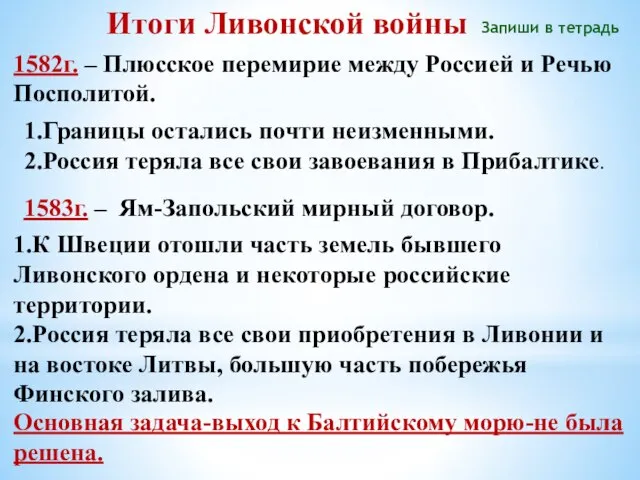 Итоги Ливонской войны Запиши в тетрадь

1582г. – Плюсское перемирие между Россией и Речью Посполитой.

1.Границы остались почти неизменными.
2.Россия теряла все свои завоевания в Прибалтике.

1583г. – Ям-Запольский мирный договор.

1.К Швеции отошли часть земель бывшего Ливонского ордена и некоторые российские территории.
2.Россия теряла все свои приобретения в Ливонии и на востоке Литвы, большую часть побережья Финского залива.
Основная задача-выход к Балтийскому морю-не была решена.